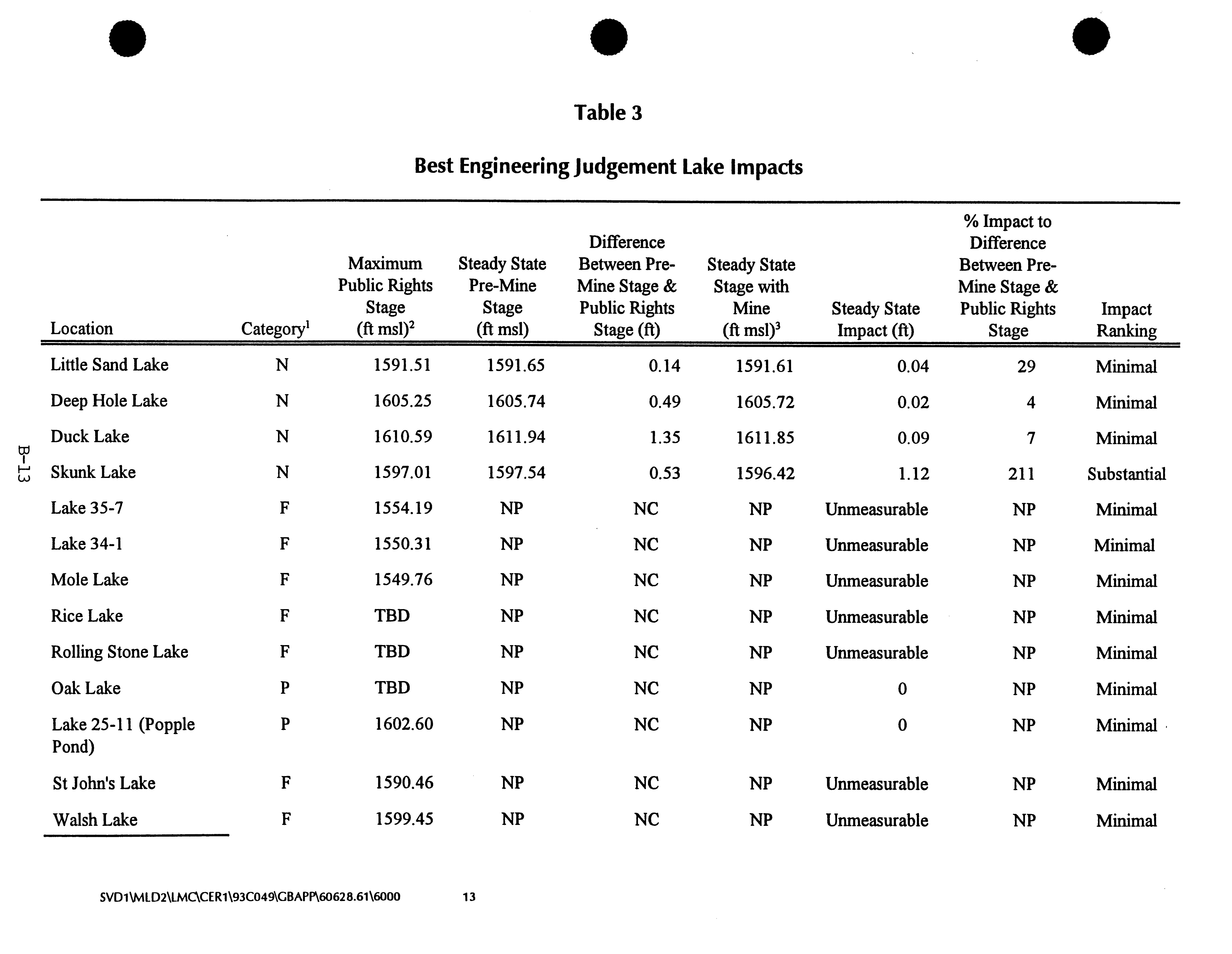 Table 3

Best Engineering Judgement Lake Impacts

| Location | Category$^1$ | Maximum Public Rights Stage (ft msl)$^2$ | Steady State Pre-Mine Stage (ft msl) | Difference Between Pre-Mine Stage & Public Rights Stage (ft) | Steady State Stage with Mine (ft msl)$^3$ | Steady State Impact (ft) | % Impact to Difference Between Pre-Mine Stage & Public Rights Stage | Impact Ranking |
|---|---|---|---|---|---|---|---|---|
| Little Sand Lake | N | 1591.51 | 1591.65 | 0.14 | 1591.61 | 0.04 | 29 | Minimal |
| Deep Hole Lake | N | 1605.25 | 1605.74 | 0.49 | 1605.72 | 0.02 | 4 | Minimal |
| Duck Lake | N | 1610.59 | 1611.94 | 1.35 | 1611.85 | 0.09 | 7 | Minimal |
| Skunk Lake | N | 1597.01 | 1597.54 | 0.53 | 1596.42 | 1.12 | 211 | Substantial |
| Lake 35-7 | F | 1554.19 | NP | NC | NP | Unmeasurable | NP | Minimal |
| Lake 34-1 | F | 1550.31 | NP | NC | NP | Unmeasurable | NP | Minimal |
| Mole Lake | F | 1549.76 | NP | NC | NP | Unmeasurable | NP | Minimal |
| Rice Lake | F | TBD | NP | NC | NP | Unmeasurable | NP | Minimal |
| Rolling Stone Lake | F | TBD | NP | NC | NP | Unmeasurable | NP | Minimal |
| Oak Lake | P | TBD | NP | NC | NP | 0 | NP | Minimal |
| Lake 25-11 (Popple Pond) | P | 1602.60 | NP | NC | NP | 0 | NP | Minimal |
| St John's Lake | F | 1590.46 | NP | NC | NP | Unmeasurable | NP | Minimal |
| Walsh Lake | F | 1599.45 | NP | NC | NP | Unmeasurable | NP | Minimal |

B-13

SVD1\MLD2\LMC\CER1\93C049\GBAPP\60628.61\6000 13